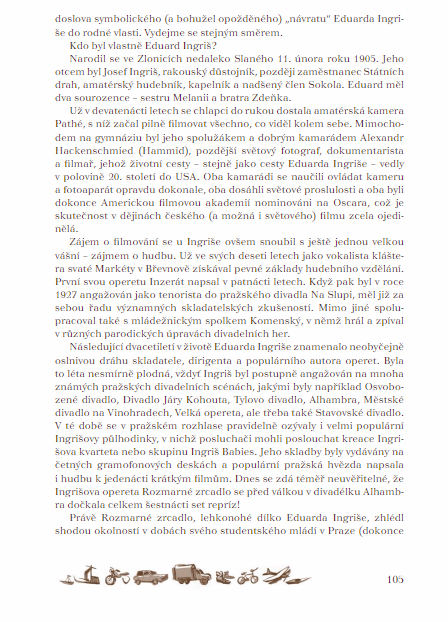 doslova symbolického (a bohužel opožděného) „návratu" Eduarda Ingriše do rodné vlasti. Vydejme se stejným směrem.

Kdo byl vlastně Eduard Ingriš?

Narodil se ve Zlonicích nedaleko Slaného 11. února roku 1905. Jeho otcem byl Josef Ingriš, rakouský důstojník, později zaměstnanec Státních drah, amatérský hudebník, kapelník a nadšený člen Sokola. Eduard měl dva sourozence – sestru Melanii a bratra Zdeňka.

Už v devatenácti letech se chlapci do rukou dostala amatérská kamera Pathé, s níž začal pilně filmovat všechno, co viděl kolem sebe. Mimochodem na gymnáziu byl jeho spolužákem a dobrým kamarádem Alexandr Hackenschmied (Hammid), pozdější světový fotograf, dokumentarista a filmař, jehož životní cesty – stejně jako cesty Eduarda Ingriše – vedly v polovině 20. století do USA. Oba kamarádi se naučili ovládat kameru a fotoaparát opravdu dokonale, oba dosáhli světové proslulosti a oba byli dokonce Americkou filmovou akademií nominováni na Oscara, což je skutečnost v dějinách českého (a možná i světového) filmu zcela ojedinělá.

Zájem o filmování se u Ingriše ovšem snoubil s ještě jednou velkou vášní – zájmem o hudbu. Už ve svých deseti letech jako vokalista kláštera svaté Markéty v Břevnově získával pevné základy hudebního vzdělání. První svou operetu Inzerát napsal v patnácti letech. Když pak byl v roce 1927 angažován jako tenorista do pražského divadla Na Slupi, měl již za sebou řadu významných skladatelských zkušeností. Mimo jiné spolupracoval také s mládežnickým spolkem Komenský, v němž hrál a zpíval v různých parodických úpravách divadelních her.

Následující dvacetiletí v životě Eduarda Ingriše znamenalo neobyčejně oslnivou dráhu skladatele, dirigenta a populárního autora operet. Byla to léta nesmírně plodná, vždyť Ingriš byl postupně angažován na mnoha známých pražských divadelních scénách, jakými byly například Osvobozené divadlo, Divadlo Járy Kohouta, Tylovo divadlo, Alhambra, Městské divadlo na Vinohradech, Velká opereta, ale třeba také Stavovské divadlo. V té době se v pražském rozhlase pravidelně ozývaly i velmi populární Ingrišovy půlhodinky, v nichž posluchači mohli poslouchat kreace Ingrišova kvarteta nebo skupinu Ingriš Babies. Jeho skladby byly vydávány na četných gramofonových deskách a populární pražská hvězda napsala i hudbu k jedenácti krátkým filmům. Dnes se zdá téměř neuvěřitelné, že Ingrišova opereta Rozmarné zrcadlo se před válkou v divadélku Alhambra dočkala celkem šestnácti set repríz!

Právě Rozmarné zrcadlo, lehkonohé dílko Eduarda Ingriše, zhlédl shodou okolností v dobách svého studentského mládí v Praze (dokonce

105